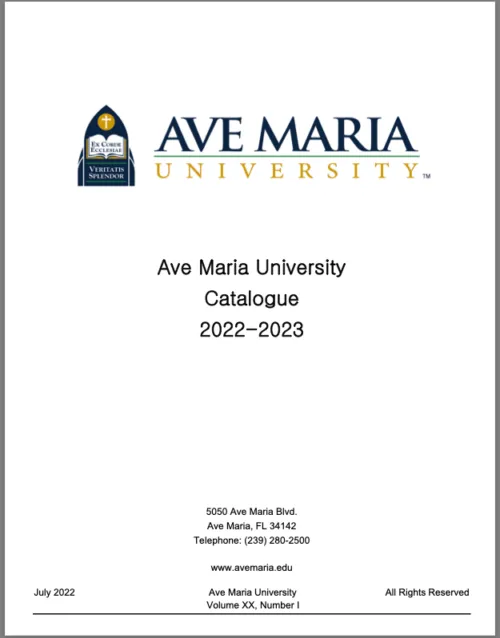 EX CORDE ECCLESIAE

VERITATIS SPLENDOR

AVE MARIA
UNIVERSITY™

Ave Maria University
Catalogue
2022-2023

5050 Ave Maria Blvd.
Ave Maria, FL 34142
Telephone: (239) 280-2500

www.avemaria.edu

July 2022

Ave Maria University
Volume XX, Number I

All Rights Reserved